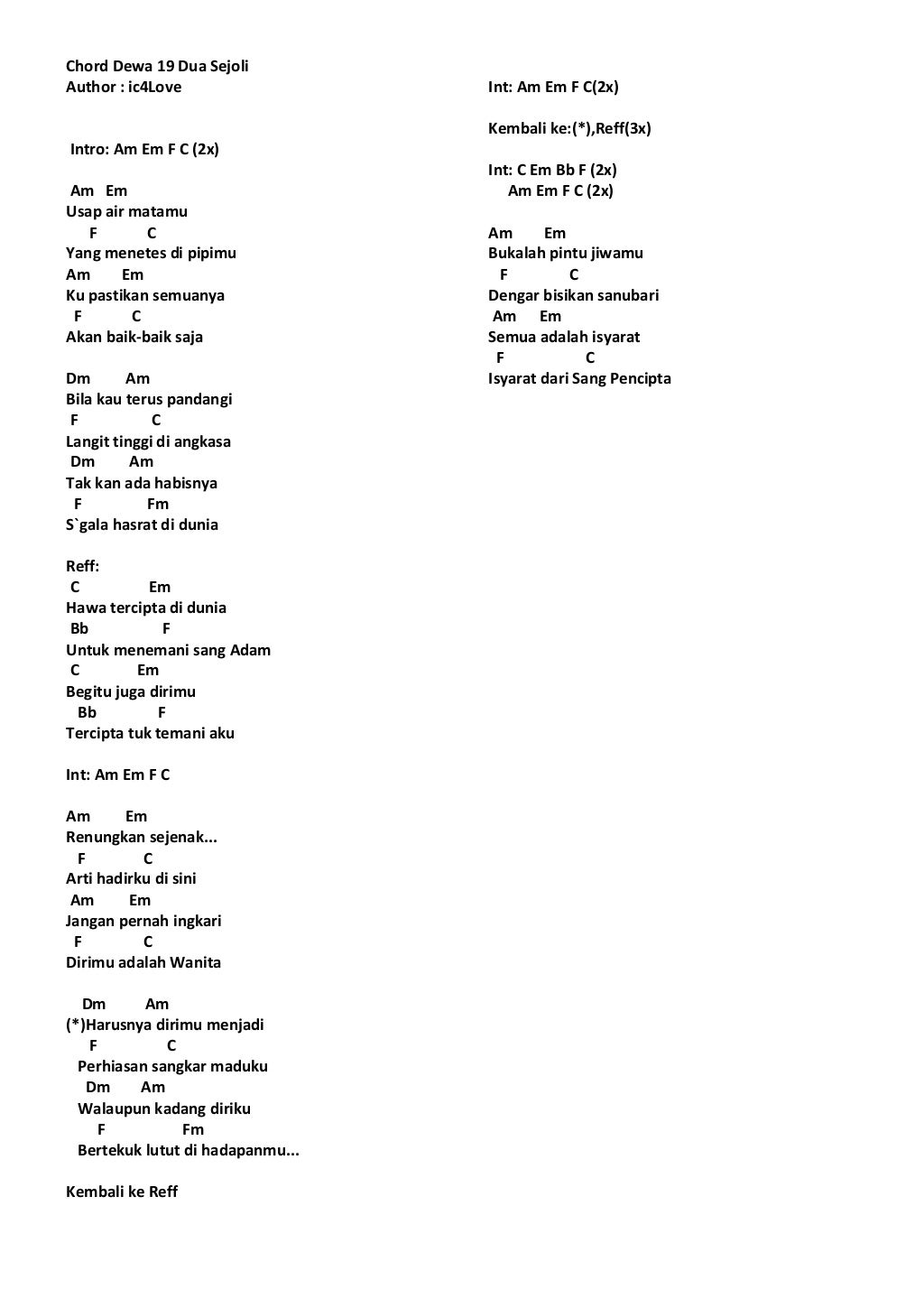 Chord Dewa 19 Dua Sejoli
Author : ic4Love

Intro: Am Em F C (2x)

Am Em
Usap air matamu
F C
Yang menetes di pipimu
Am Em
Ku pastikan semuanya
F C
Akan baik-baik saja

Dm Am
Bila kau terus pandangi
F C
Langit tinggi di angkasa
Dm Am
Tak kan ada habisnya
F Fm
S`gala hasrat di dunia

Reff:
C Em
Hawa tercipta di dunia
Bb F
Untuk menemani sang Adam
C Em
Begitu juga dirimu
Bb F
Tercipta tuk temani aku

Int: Am Em F C

Am Em
Renungkan sejenak...
F C
Arti hadirku di sini
Am Em
Jangan pernah ingkari
F C
Dirimu adalah Wanita

Dm Am
(*)Harusnya dirimu menjadi
F C
Perhiasan sangkar maduku
Dm Am
Walaupun kadang diriku
F Fm
Bertekuk lutut di hadapanmu...

Kembali ke Reff

Int: Am Em F C(2x)

Kembali ke:(*),Reff(3x)

Int: C Em Bb F (2x)
Am Em F C (2x)

Am Em
Bukalah pintu jiwamu
F C
Dengar bisikan sanubari
Am Em
Semua adalah isyarat
F C
Isyarat dari Sang Pencipta